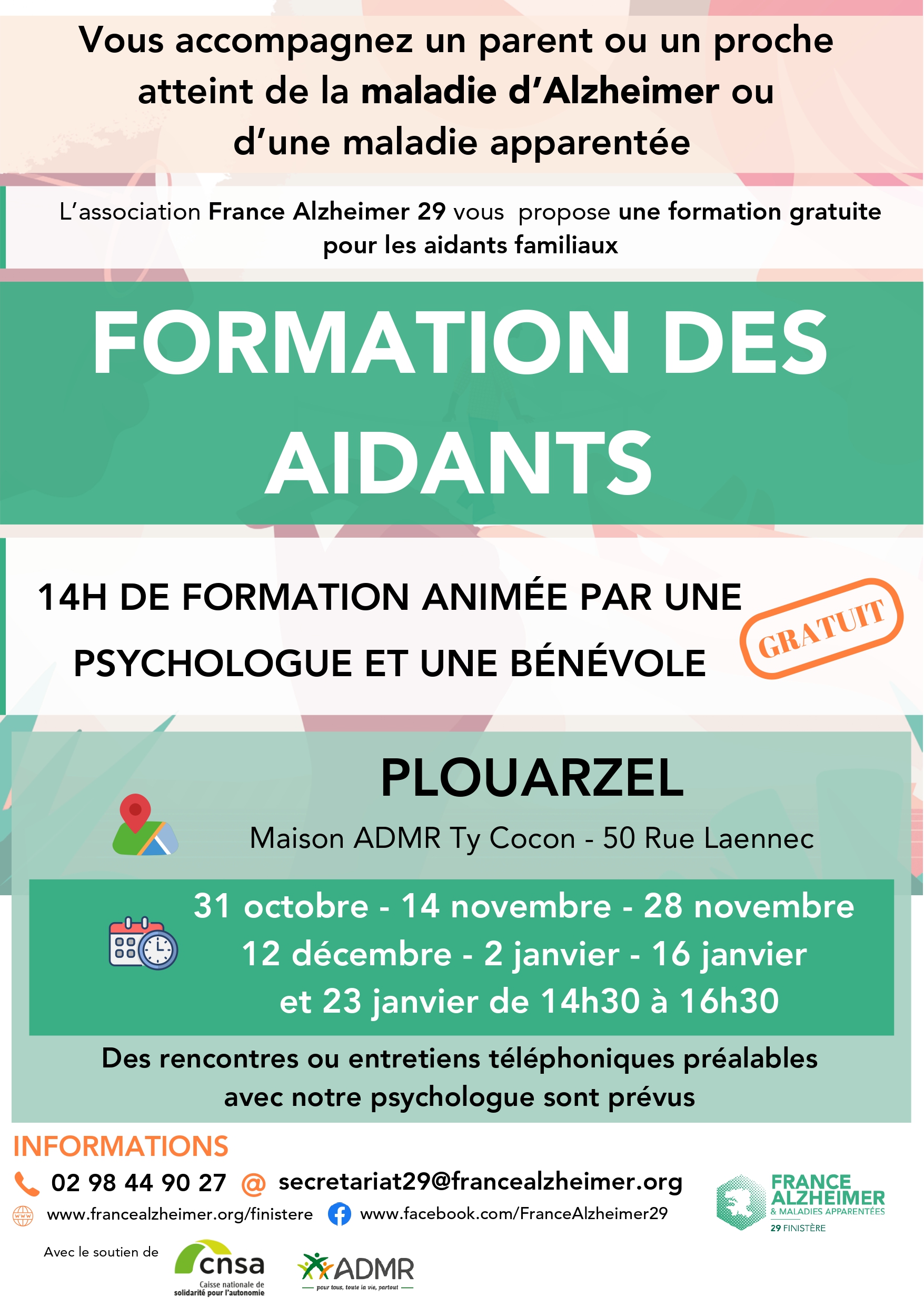 Vous accompagnez un parent ou un proche atteint de la maladie d'Alzheimer ou d'une maladie apparentée

L'association France Alzheimer 29 vous propose une formation gratuite pour les aidants familiaux

FORMATION DES AIDANTS

14H DE FORMATION ANIMÉE PAR UNE PSYCHOLOGUE ET UNE BÉNÉVOLE

GRATUIT

PLOUARZEL

Maison ADMR Ty Cocon - 50 Rue Laennec

31 octobre - 14 novembre - 28 novembre
12 décembre - 2 janvier - 16 janvier
et 23 janvier de 14h30 à 16h30

Des rencontres ou entretiens téléphoniques préalables avec notre psychologue sont prévus

INFORMATIONS

02 98 44 90 27 @ secretariat29@francealzheimer.org

www.francealzheimer.org/finistere www.facebook.com/FranceAlzheimer29

FRANCE ALZHEIMER & MALADIES APPARENTÉES 29 FINISTÈRE

Avec le soutien de

cnsa Caisse nationale de solidarité pour l'autonomie

ADMR pour tous, toute la vie, partout